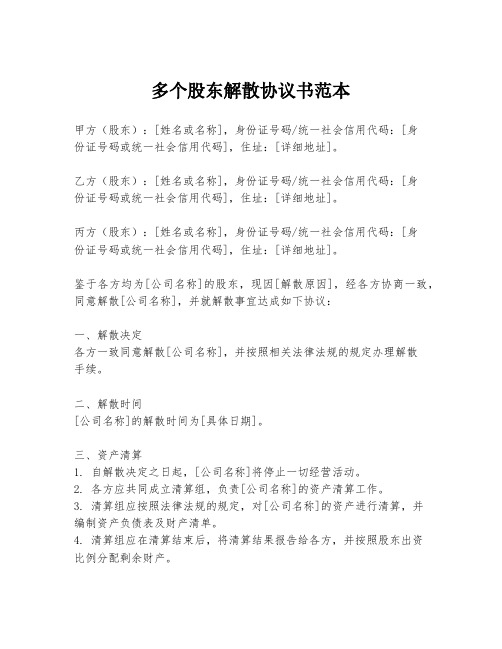 多个股东解散协议书范本

甲方（股东）：[姓名或名称]，身份证号码/统一社会信用代码：[身份证号码或统一社会信用代码]，住址：[详细地址]。

乙方（股东）：[姓名或名称]，身份证号码/统一社会信用代码：[身份证号码或统一社会信用代码]，住址：[详细地址]。

丙方（股东）：[姓名或名称]，身份证号码/统一社会信用代码：[身份证号码或统一社会信用代码]，住址：[详细地址]。

鉴于各方均为[公司名称]的股东，现因[解散原因]，经各方协商一致，同意解散[公司名称]，并就解散事宜达成如下协议：

一、解散决定
各方一致同意解散[公司名称]，并按照相关法律法规的规定办理解散手续。

二、解散时间
[公司名称]的解散时间为[具体日期]。

三、资产清算
1. 自解散决定之日起，[公司名称]将停止一切经营活动。
2. 各方应共同成立清算组，负责[公司名称]的资产清算工作。
3. 清算组应按照法律法规的规定，对[公司名称]的资产进行清算，并编制资产负债表及财产清单。
4. 清算组应在清算结束后，将清算结果报告给各方，并按照股东出资比例分配剩余财产。